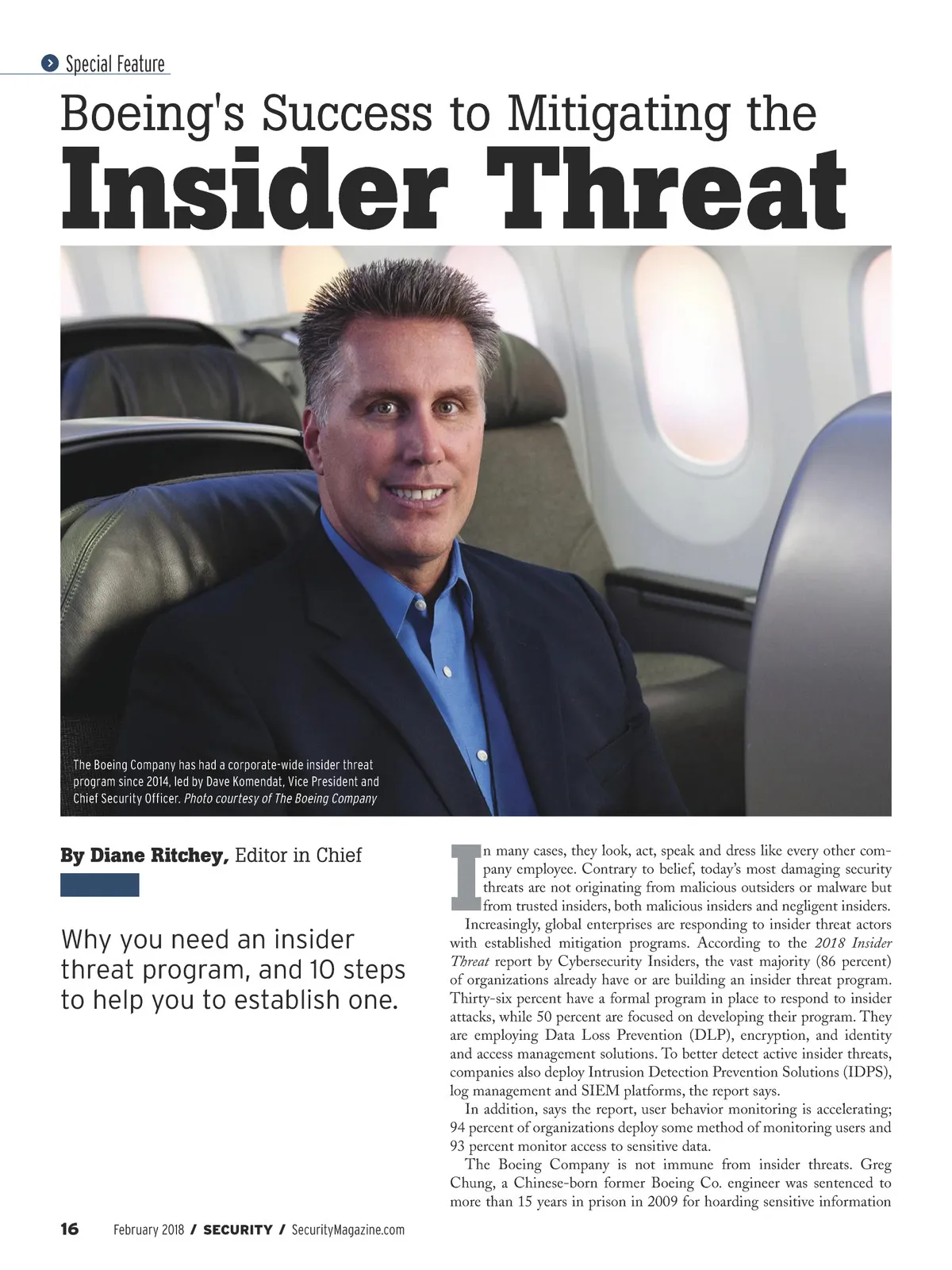 Special Feature

Boeing's Success to Mitigating the
Insider Threat

The Boeing Company has had a corporate-wide insider threat program since 2014, led by Dave Komendat, Vice President and Chief Security Officer. Photo courtesy of The Boeing Company

By Diane Ritchey, Editor in Chief

Why you need an insider threat program, and 10 steps to help you to establish one.

In many cases, they look, act, speak and dress like every other company employee. Contrary to belief, today's most damaging security threats are not originating from malicious outsiders or malware but from trusted insiders, both malicious insiders and negligent insiders.

Increasingly, global enterprises are responding to insider threat actors with established mitigation programs. According to the 2018 Insider Threat report by Cybersecurity Insiders, the vast majority (86 percent) of organizations already have or are building an insider threat program. Thirty-six percent have a formal program in place to respond to insider attacks, while 50 percent are focused on developing their program. They are employing Data Loss Prevention (DLP), encryption, and identity and access management solutions. To better detect active insider threats, companies also deploy Intrusion Detection Prevention Solutions (IDPS), log management and SIEM platforms, the report says.

In addition, says the report, user behavior monitoring is accelerating; 94 percent of organizations deploy some method of monitoring users and 93 percent monitor access to sensitive data.

The Boeing Company is not immune from insider threats. Greg Chung, a Chinese-born former Boeing Co. engineer was sentenced to more than 15 years in prison in 2009 for hoarding sensitive information

16 February 2018 / SECURITY / SecurityMagazine.com